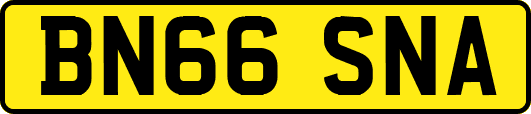 BN66 SNA